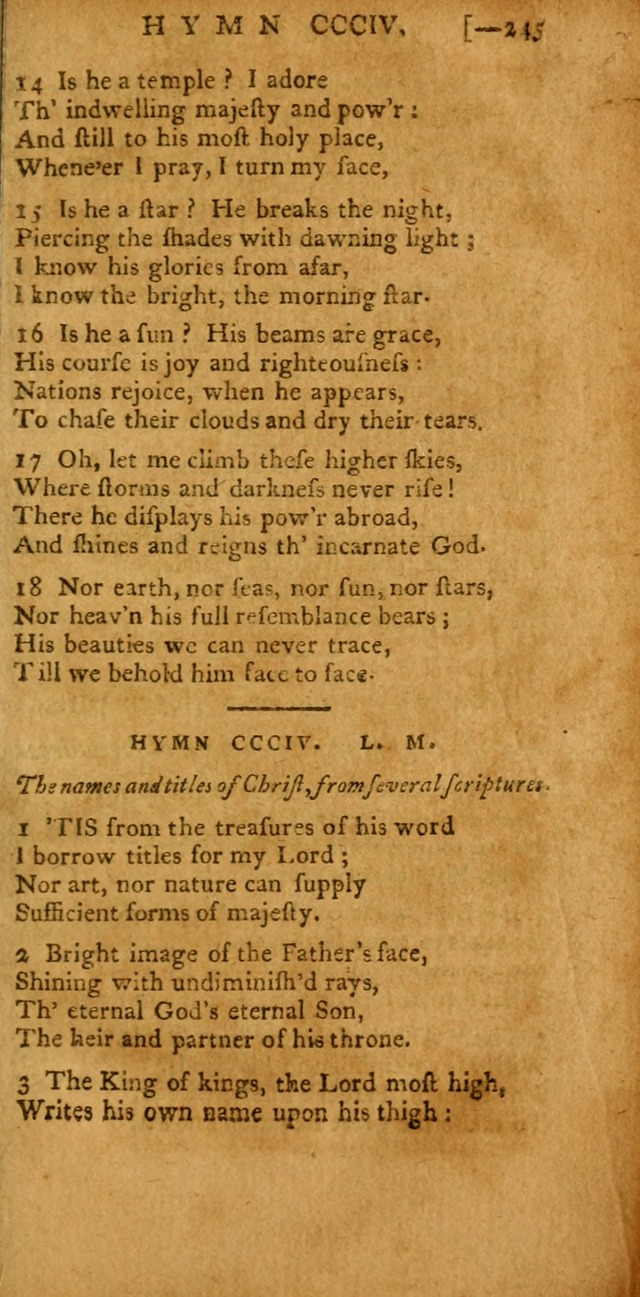 HYMN CCCIV. [—245

14 Is he a temple? I adore
Th' indwelling majesty and pow'r:
And still to his most holy place,
Whene'er I pray, I turn my face,

15 Is he a ſtar? He breaks the night,
Piercing the ſhades with dawning light;
I know his glories from afar,
I know the bright, the morning ſtar.

16 Is he a ſun? His beams are grace,
His courſe is joy and righteouſneſs:
Nations rejoice, when he appears,
To chaſe their clouds and dry their tears.

17 Oh, let me climb theſe higher ſkies,
Where ſtorms and darkneſs never riſe!
There he diſplays his pow'r abroad,
And ſhines and reigns th' incarnate God.

18 Nor earth, nor ſeas, nor ſun, nor ſtars,
Nor heav'n his full reſemblance bears;
His beauties we can never trace,
Till we behold him face to face.

HYMN CCCIV. L. M.

The names and titles of Chriſt, from ſeveral ſcriptures.

1 'TIS from the treaſures of his word
I borrow titles for my Lord;
Nor art, nor nature can ſupply
Sufficient forms of majeſty.

2 Bright image of the Father's face,
Shining with undiminiſh'd rays,
Th' eternal God's eternal Son,
The heir and partner of his throne.

3 The King of kings, the Lord moſt high,
Writes his own name upon his thigh: